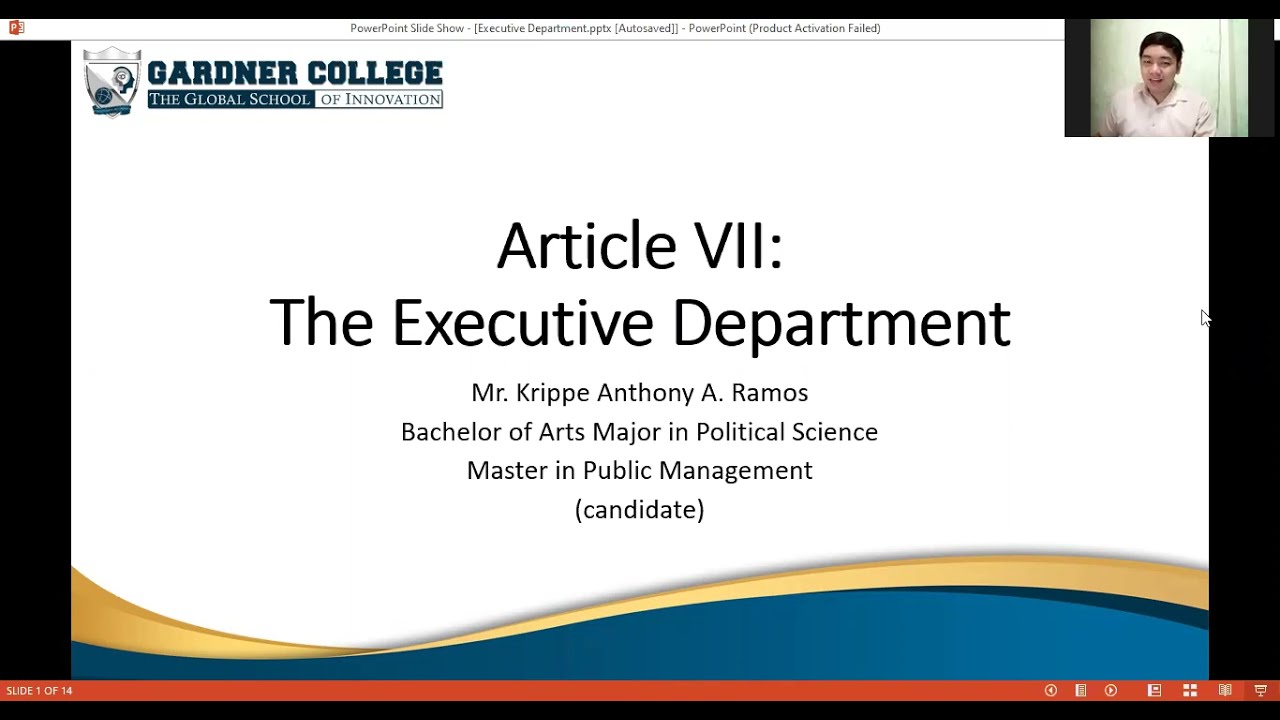 PowerPoint Slide Show - [Executive Department.pptx [Autosaved]] - PowerPoint (Product Activation Failed)

GARDNER COLLEGE
THE GLOBAL SCHOOL OF INNOVATION

Article VII:
The Executive Department

Mr. Krippe Anthony A. Ramos
Bachelor of Arts Major in Political Science
Master in Public Management
(candidate)

SLIDE 1 OF 14